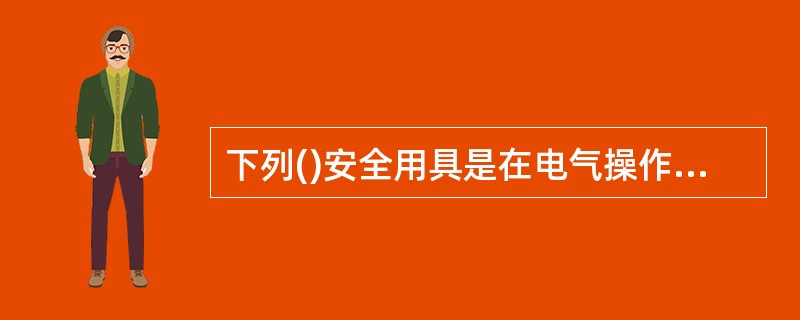 下列()安全用具是在电气操作...